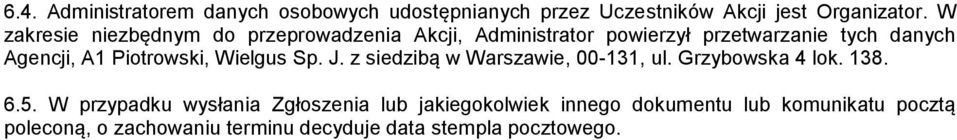 6.4. Administratorem danych osobowych udostępnianych przez Uczestników Akcji jest Organizator. W zakresie niezbędnym do przeprowadzenia Akcji, Administrator powierzył przetwarzanie tych danych Agencji, A1 Piotrowski, Wielgus Sp. J. z siedzibą w Warszawie, 00-131, ul. Grzybowska 4 lok. 138.

6.5. W przypadku wysłania Zgłoszenia lub jakiegokolwiek innego dokumentu lub komunikatu pocztą poleconą, o zachowaniu terminu decyduje data stempla pocztowego.